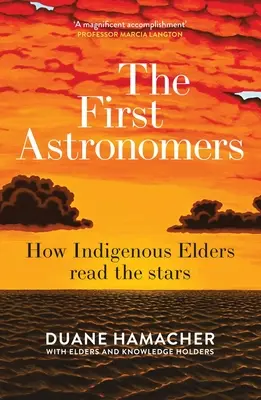 'A magnificent accomplishment'
PROFESSOR MARCIA LANGTON

The First Astronomers

How Indigenous Elders read the stars

DUANE HAMACHER
WITH ELDERS AND KNOWLEDGE HOLDERS